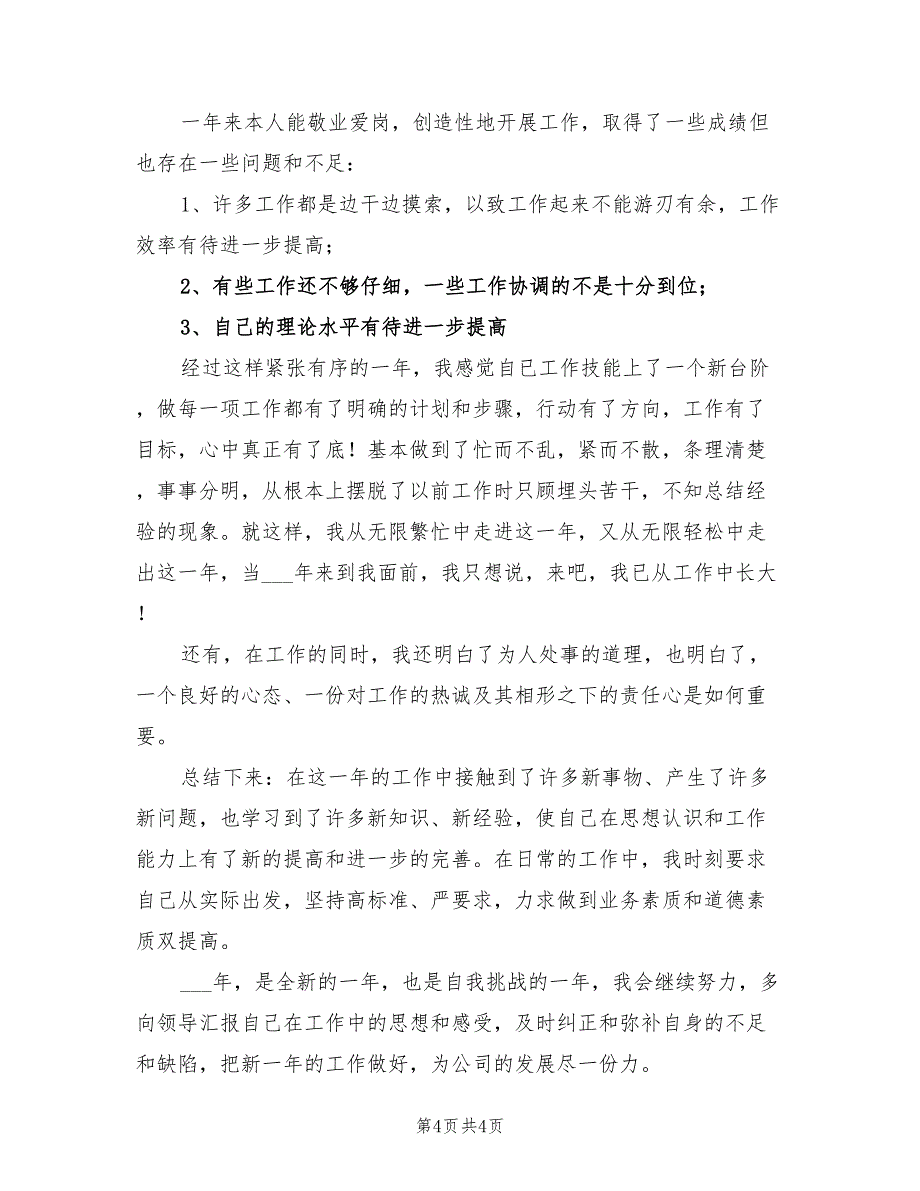 一年来本人能敬业爱岗，创造性地开展工作，取得了一些成绩但也存在一些问题和不足：

1、许多工作都是边干边摸索，以致工作起来不能游刃有余，工作效率有待进一步提高；

2、有些工作还不够仔细，一些工作协调的不是十分到位；

3、自己的理论水平有待进一步提高

经过这样紧张有序的一年，我感觉自己工作技能上了一个新台阶，做每一项工作都有了明确的计划和步骤，行动有了方向，工作有了目标，心中真正有了底！基本做到了忙而不乱，紧而不散，条理清楚，事事分明，从根本上摆脱了以前工作时只顾埋头苦干，不知总结经验的现象。就这样，我从无限繁忙中走进这一年，又从无限轻松中走出这一年，当___年来到我面前，我只想说，来吧，我已从工作中长大！

还有，在工作的同时，我还明白了为人处事的道理，也明白了，一个良好的心态、一份对工作的热诚及其相形之下的责任心是如何重要。

总结下来：在这一年的工作中接触到了许多新事物、产生了许多新问题，也学习到了许多新知识、新经验，使自己在思想认识和工作能力上有了新的提高和进一步的完善。在日常的工作中，我时刻要求自己从实际出发，坚持高标准、严要求，力求做到业务素质和道德素质双提高。

___年，是全新的一年，也是自我挑战的一年，我会继续努力，多向领导汇报自己在工作中的思想和感受，及时纠正和弥补自身的不足和缺陷，把新一年的工作做好，为公司的发展尽一份力。

第4页 共4页